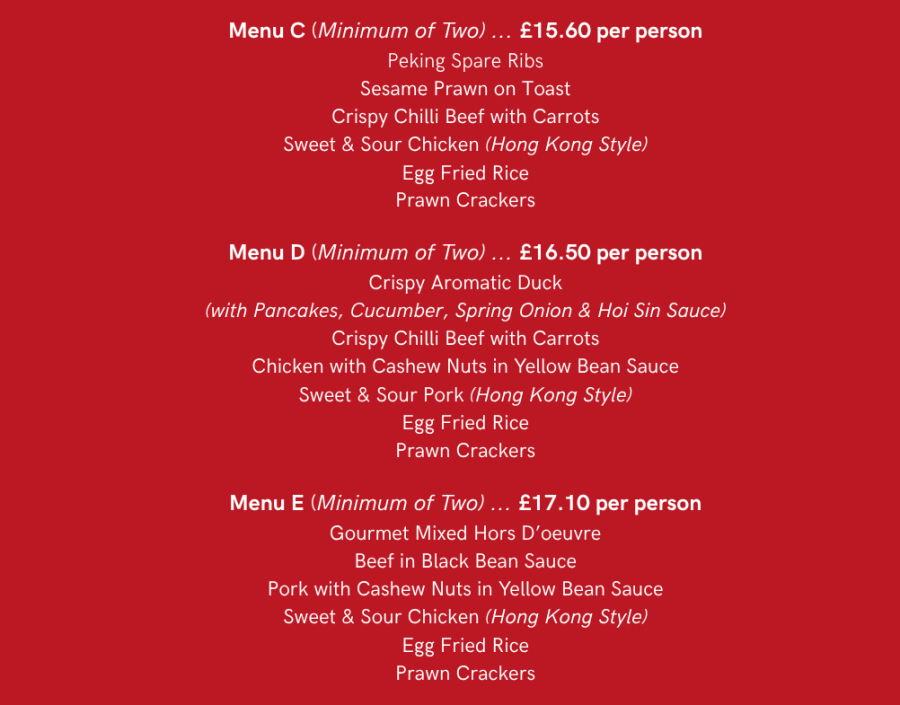 Menu C (Minimum of Two) … £15.60 per person
Peking Spare Ribs
Sesame Prawn on Toast
Crispy Chilli Beef with Carrots
Sweet & Sour Chicken (Hong Kong Style)
Egg Fried Rice
Prawn Crackers

Menu D (Minimum of Two) … £16.50 per person
Crispy Aromatic Duck
(with Pancakes, Cucumber, Spring Onion & Hoi Sin Sauce)
Crispy Chilli Beef with Carrots
Chicken with Cashew Nuts in Yellow Bean Sauce
Sweet & Sour Pork (Hong Kong Style)
Egg Fried Rice
Prawn Crackers

Menu E (Minimum of Two) … £17.10 per person
Gourmet Mixed Hors D'oeuvre
Beef in Black Bean Sauce
Pork with Cashew Nuts in Yellow Bean Sauce
Sweet & Sour Chicken (Hong Kong Style)
Egg Fried Rice
Prawn Crackers